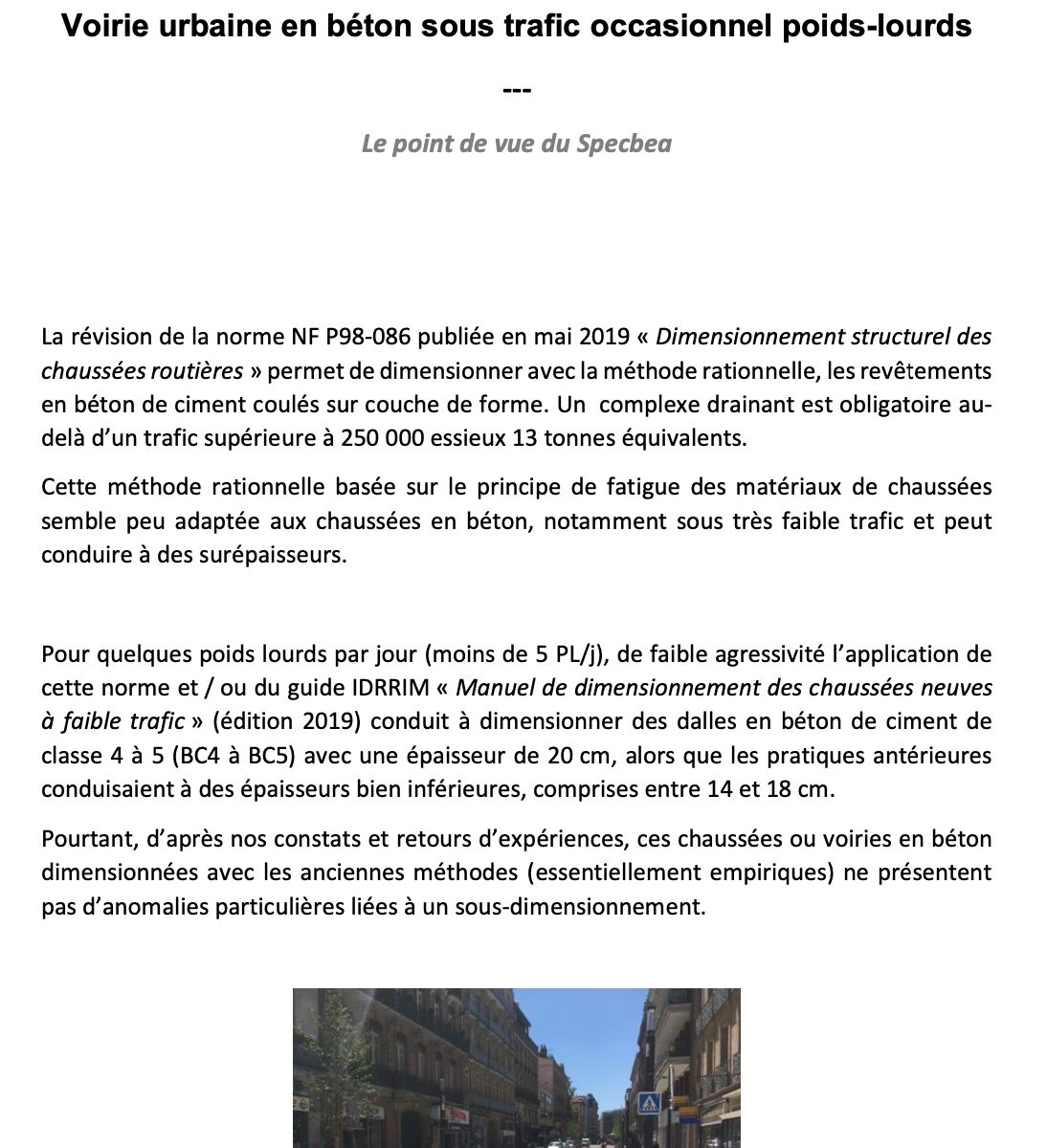 Voirie urbaine en béton sous trafic occasionnel poids-lourds

---

Le point de vue du Specbea

La révision de la norme NF P98-086 publiée en mai 2019 « Dimensionnement structurel des chaussées routières » permet de dimensionner avec la méthode rationnelle, les revêtements en béton de ciment coulés sur couche de forme. Un  complexe drainant est obligatoire au-delà d'un trafic supérieure à 250 000 essieux 13 tonnes équivalents.

Cette méthode rationnelle basée sur le principe de fatigue des matériaux de chaussées semble peu adaptée aux chaussées en béton, notamment sous très faible trafic et peut conduire à des surépaisseurs.

Pour quelques poids lourds par jour (moins de 5 PL/j), de faible agressivité l'application de cette norme et / ou du guide IDRRIM « Manuel de dimensionnement des chaussées neuves à faible trafic » (édition 2019) conduit à dimensionner des dalles en béton de ciment de classe 4 à 5 (BC4 à BC5) avec une épaisseur de 20 cm, alors que les pratiques antérieures conduisaient à des épaisseurs bien inférieures, comprises entre 14 et 18 cm.

Pourtant, d'après nos constats et retours d'expériences, ces chaussées ou voiries en béton dimensionnées avec les anciennes méthodes (essentiellement empiriques) ne présentent pas d'anomalies particulières liées à un sous-dimensionnement.